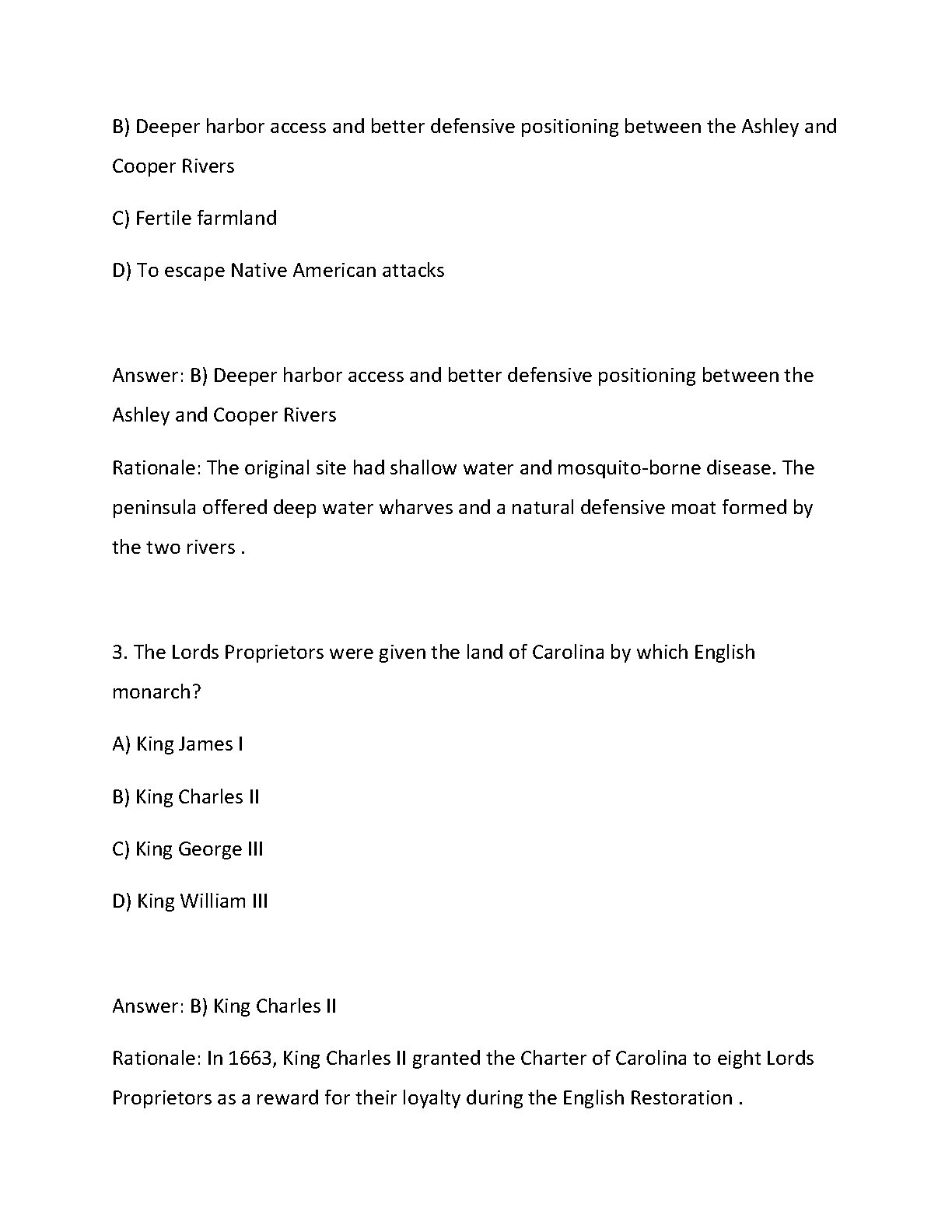 B) Deeper harbor access and better defensive positioning between the Ashley and Cooper Rivers

C) Fertile farmland

D) To escape Native American attacks

Answer: B) Deeper harbor access and better defensive positioning between the Ashley and Cooper Rivers

Rationale: The original site had shallow water and mosquito-borne disease. The peninsula offered deep water wharves and a natural defensive moat formed by the two rivers .

3. The Lords Proprietors were given the land of Carolina by which English monarch?

A) King James I

B) King Charles II

C) King George III

D) King William III

Answer: B) King Charles II

Rationale: In 1663, King Charles II granted the Charter of Carolina to eight Lords Proprietors as a reward for their loyalty during the English Restoration .